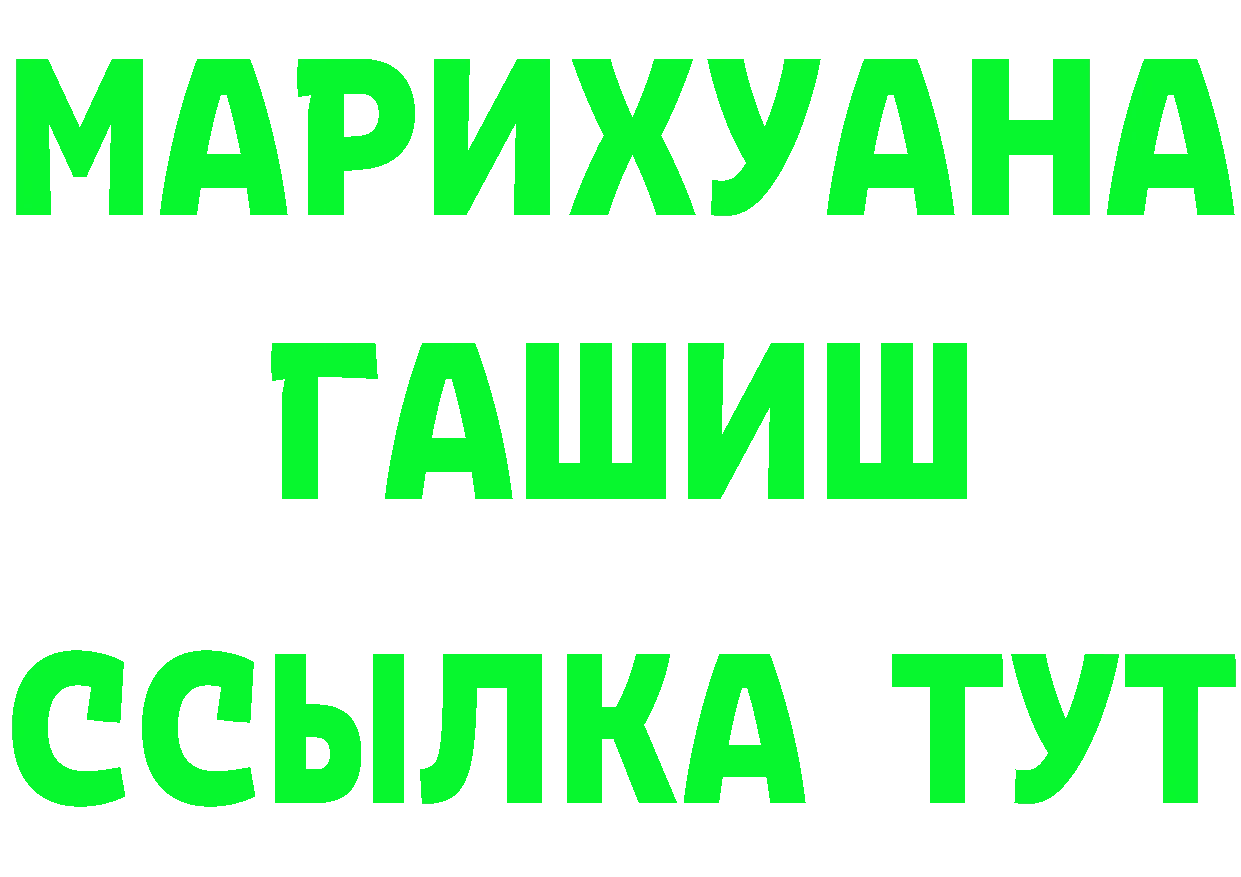 МАРИХУАНА
ГАШИШ
ССЫЛКА ТУТ